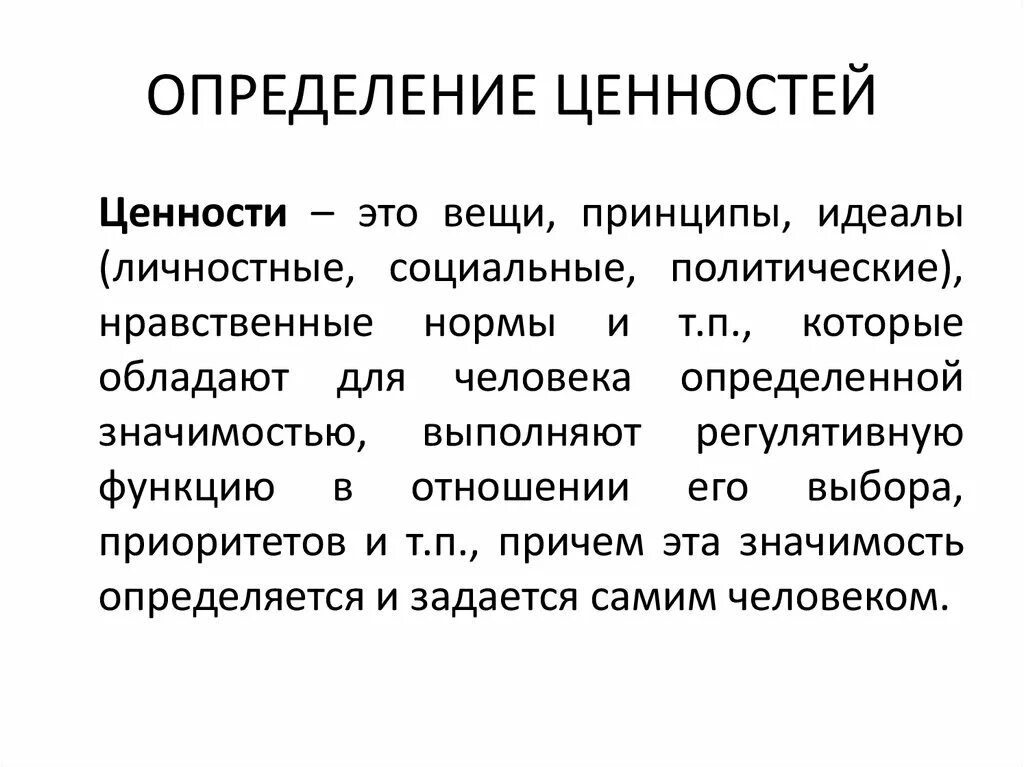 ОПРЕДЕЛЕНИЕ ЦЕННОСТЕЙ

Ценности – это вещи, принципы, идеалы (личностные, социальные, политические), нравственные нормы и т.п., которые обладают для человека определенной значимостью, выполняют регулятивную функцию в отношении его выбора, приоритетов и т.п., причем эта значимость определяется и задается самим человеком.